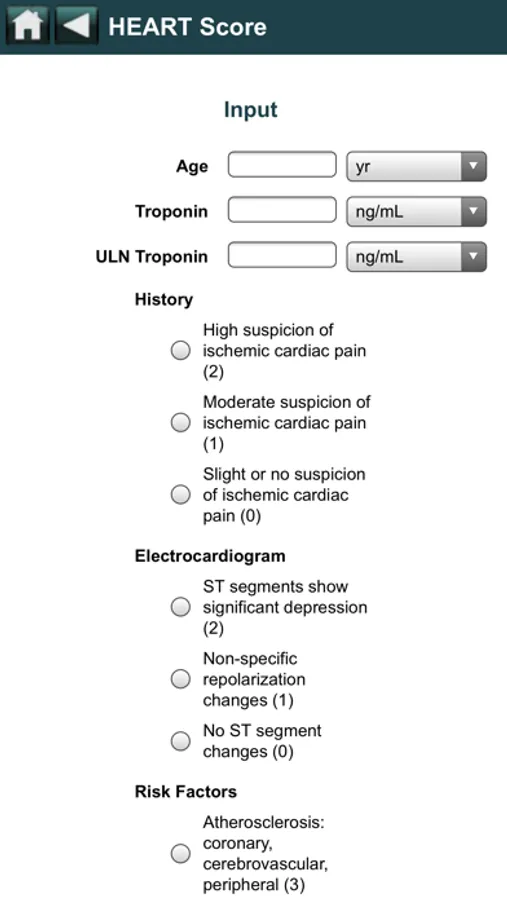 HEART Score

Input

Age yr

Troponin ng/mL

ULN Troponin ng/mL

History

High suspicion of ischemic cardiac pain (2)

Moderate suspicion of ischemic cardiac pain (1)

Slight or no suspicion of ischemic cardiac pain (0)

Electrocardiogram

ST segments show significant depression (2)

Non-specific repolarization changes (1)

No ST segment changes (0)

Risk Factors

Atherosclerosis: coronary, cerebrovascular, peripheral (3)